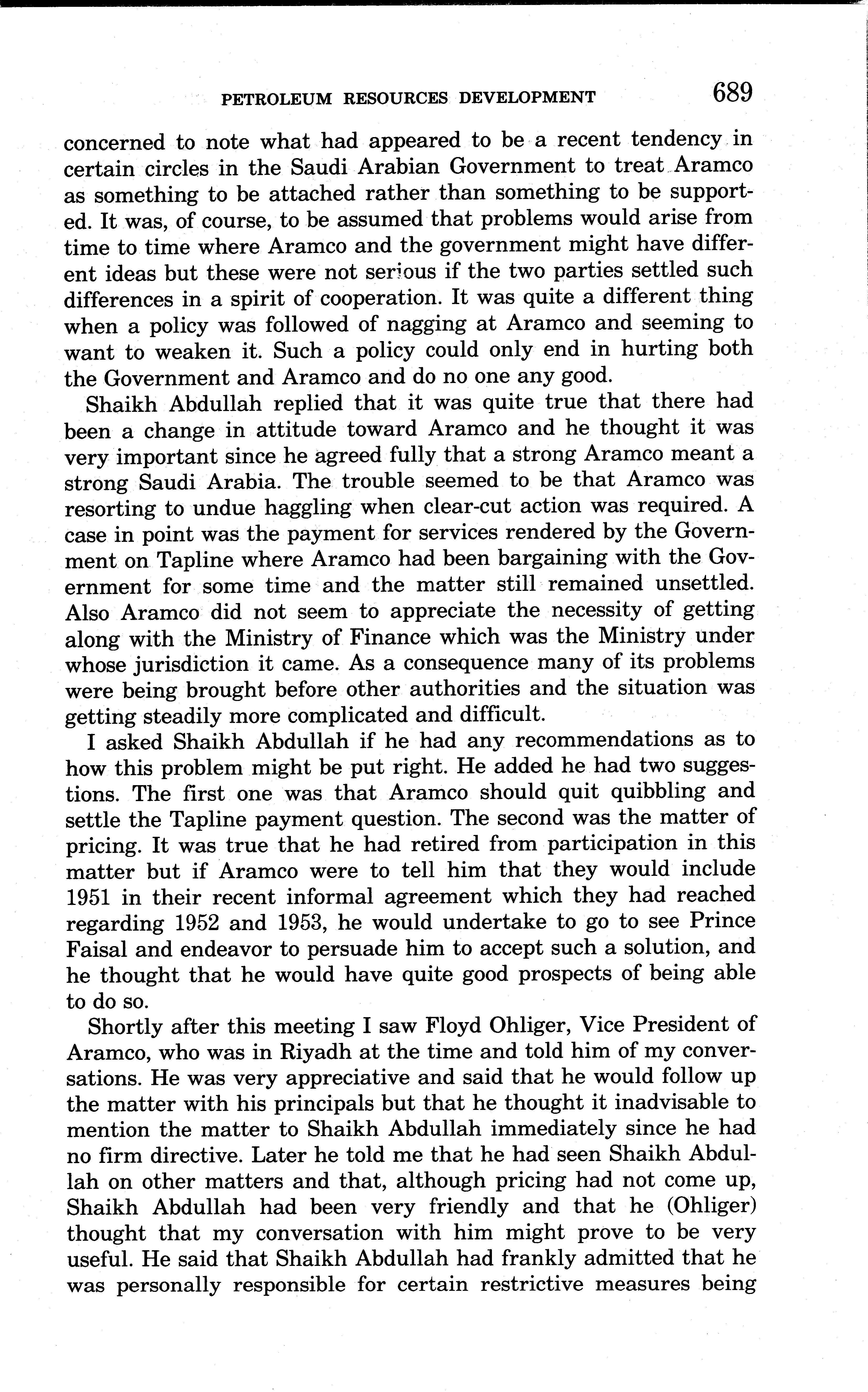 PETROLEUM RESOURCES DEVELOPMENT 689

concerned to note what had appeared to be a recent tendency in certain circles in the Saudi Arabian Government to treat Aramco as something to be attached rather than something to be supported. It was, of course, to be assumed that problems would arise from time to time where Aramco and the government might have different ideas but these were not serious if the two parties settled such differences in a spirit of cooperation. It was quite a different thing when a policy was followed of nagging at Aramco and seeming to want to weaken it. Such a policy could only end in hurting both the Government and Aramco and do no one any good.

Shaikh Abdullah replied that it was quite true that there had been a change in attitude toward Aramco and he thought it was very important since he agreed fully that a strong Aramco meant a strong Saudi Arabia. The trouble seemed to be that Aramco was resorting to undue haggling when clear-cut action was required. A case in point was the payment for services rendered by the Government on Tapline where Aramco had been bargaining with the Government for some time and the matter still remained unsettled. Also Aramco did not seem to appreciate the necessity of getting along with the Ministry of Finance which was the Ministry under whose jurisdiction it came. As a consequence many of its problems were being brought before other authorities and the situation was getting steadily more complicated and difficult.

I asked Shaikh Abdullah if he had any recommendations as to how this problem might be put right. He added he had two suggestions. The first one was that Aramco should quit quibbling and settle the Tapline payment question. The second was the matter of pricing. It was true that he had retired from participation in this matter but if Aramco were to tell him that they would include 1951 in their recent informal agreement which they had reached regarding 1952 and 1953, he would undertake to go to see Prince Faisal and endeavor to persuade him to accept such a solution, and he thought that he would have quite good prospects of being able to do so.

Shortly after this meeting I saw Floyd Ohliger, Vice President of Aramco, who was in Riyadh at the time and told him of my conversations. He was very appreciative and said that he would follow up the matter with his principals but that he thought it inadvisable to mention the matter to Shaikh Abdullah immediately since he had no firm directive. Later he told me that he had seen Shaikh Abdullah on other matters and that, although pricing had not come up, Shaikh Abdullah had been very friendly and that he (Ohliger) thought that my conversation with him might prove to be very useful. He said that Shaikh Abdullah had frankly admitted that he was personally responsible for certain restrictive measures being